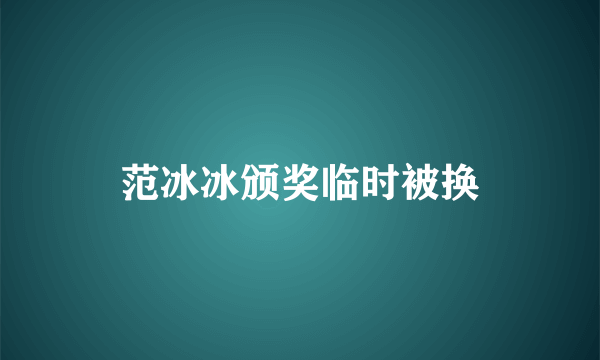 范冰冰颁奖临时被换